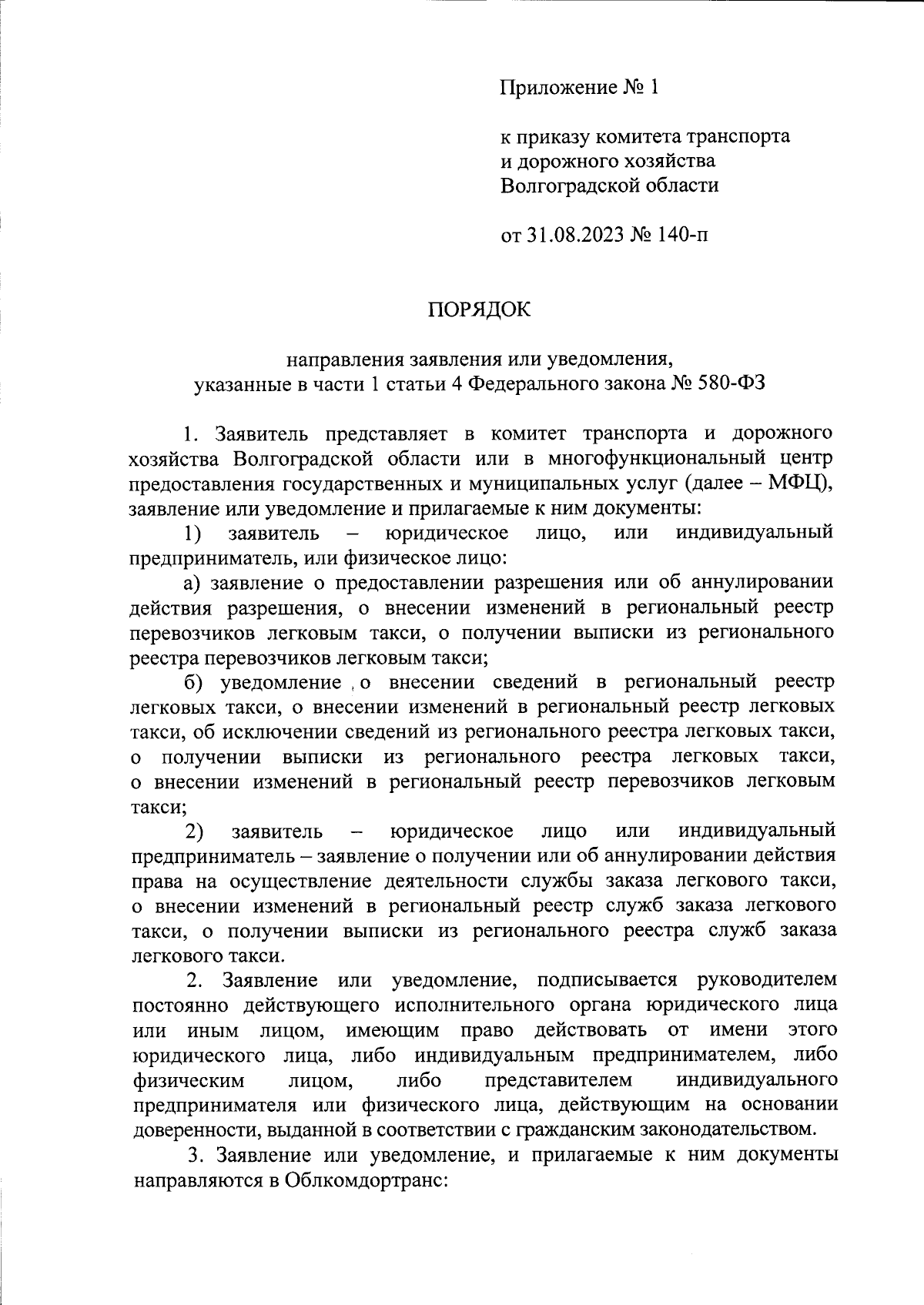 Приложение № 1

к приказу комитета транспорта и дорожного хозяйства Волгоградской области

от 31.08.2023 № 140-п

ПОРЯДОК

направления заявления или уведомления, указанные в части 1 статьи 4 Федерального закона № 580-ФЗ

1. Заявитель представляет в комитет транспорта и дорожного хозяйства Волгоградской области или в многофункциональный центр предоставления государственных и муниципальных услуг (далее – МФЦ), заявление или уведомление и прилагаемые к ним документы:

1) заявитель – юридическое лицо, или индивидуальный предприниматель, или физическое лицо:

а) заявление о предоставлении разрешения или об аннулировании действия разрешения, о внесении изменений в региональный реестр перевозчиков легковым такси, о получении выписки из регионального реестра перевозчиков легковым такси;

б) уведомление о внесении сведений в региональный реестр легковых такси, о внесении изменений в региональный реестр легковых такси, об исключении сведений из регионального реестра легковых такси, о получении выписки из регионального реестра легковых такси, о внесении изменений в региональный реестр перевозчиков легковым такси;

2) заявитель – юридическое лицо или индивидуальный предприниматель – заявление о получении или об аннулировании действия права на осуществление деятельности службы заказа легкового такси, о внесении изменений в региональный реестр служб заказа легкового такси, о получении выписки из регионального реестра служб заказа легкового такси.

2. Заявление или уведомление, подписывается руководителем постоянно действующего исполнительного органа юридического лица или иным лицом, имеющим право действовать от имени этого юридического лица, либо индивидуальным предпринимателем, либо физическим лицом, либо представителем индивидуального предпринимателя или физического лица, действующим на основании доверенности, выданной в соответствии с гражданским законодательством.

3. Заявление или уведомление, и прилагаемые к ним документы направляются в Облкомдортранс: